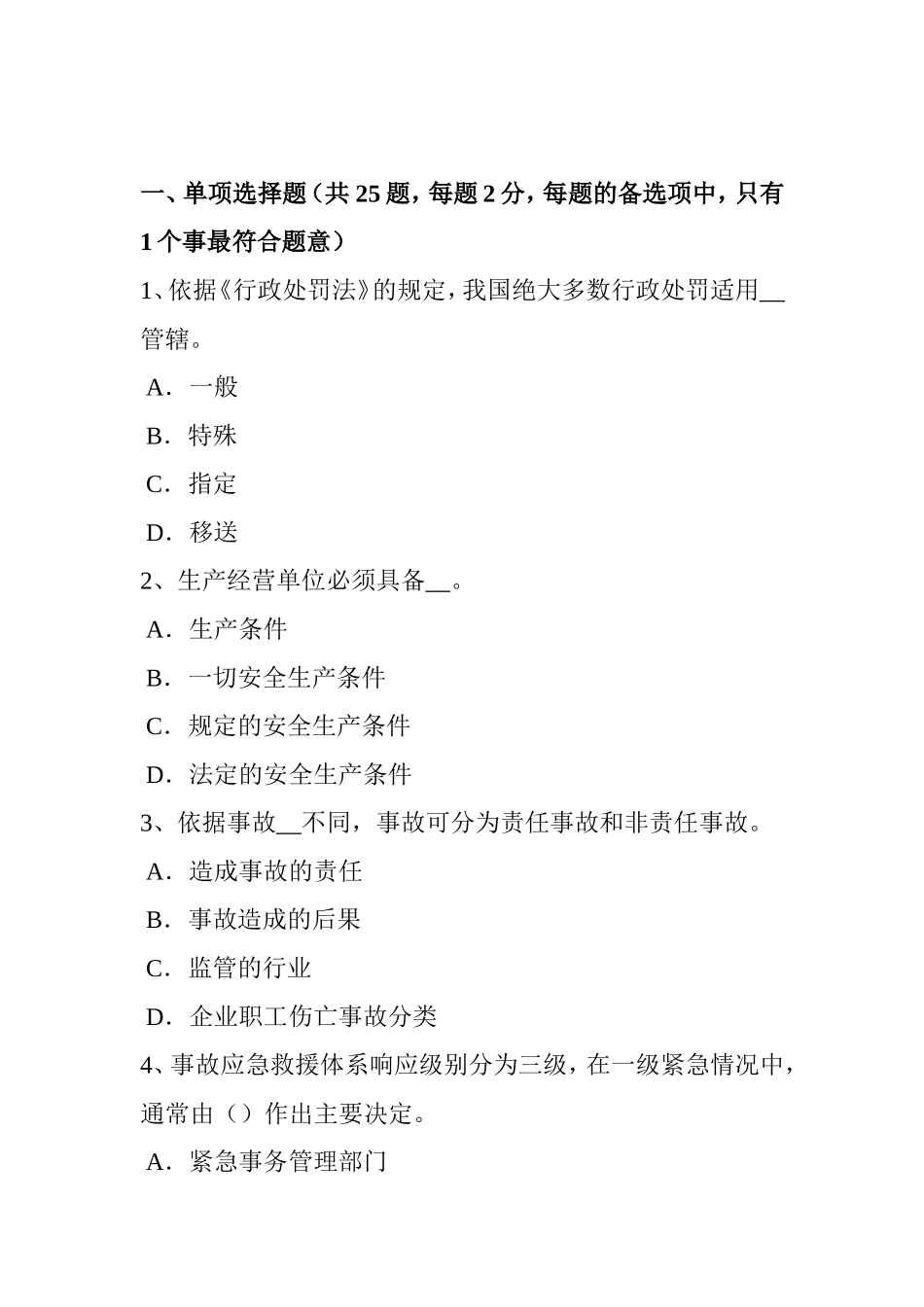 一、单项选择题（共 25 题，每题 2 分，每题的备选项中，只有 1 个事最符合题意）

1、依据《行政处罚法》的规定，我国绝大多数行政处罚适用__管辖。

A．一般

B．特殊

C．指定

D．移送

2、生产经营单位必须具备__。

A．生产条件

B．一切安全生产条件

C．规定的安全生产条件

D．法定的安全生产条件

3、依据事故__不同，事故可分为责任事故和非责任事故。

A．造成事故的责任

B．事故造成的后果

C．监管的行业

D．企业职工伤亡事故分类

4、事故应急救援体系响应级别分为三级，在一级紧急情况中，通常由（）作出主要决定。

A．紧急事务管理部门